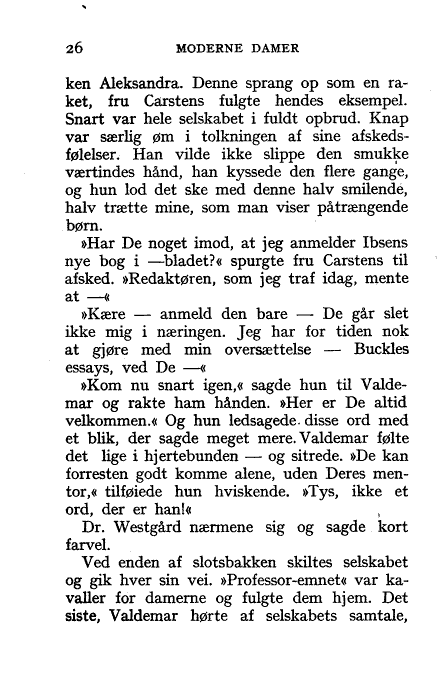 26 MODERNE DAMER

ken Aleksandra. Denne sprang op som en raket, fru Carstens fulgte hendes eksempel. Snart var hele selskabet i fuldt opbrud. Knap var særlig øm i tolkningen af sine afskedsfølelser. Han vilde ikke slippe den smukke værtindes hånd, han kyssede den flere gange, og hun lod det ske med denne halv smilende, halv trætte mine, som man viser påtrængende børn.

»Har De noget imod, at jeg anmelder Ibsens nye bog i —bladet?« spurgte fru Carstens til afsked. »Redaktøren, som jeg traf idag, mente at —«

»Kære — anmeld den bare — De går slet ikke mig i næringen. Jeg har for tiden nok at gjøre med min oversættelse — Buckles essays, ved De —«

»Kom nu snart igen,« sagde hun til Valdemar og rakte ham hånden. »Her er De altid velkommen.« Og hun ledsagede disse ord med et blik, der sagde meget mere. Valdemar følte det lige i hjertebunden — og sitrede. »De kan forresten godt komme alene, uden Deres mentor,« tilføiede hun hviskende. »Tys, ikke et ord, der er han!«

Dr. Westgård nærmene sig og sagde kort farvel.

Ved enden af slotsbakken skiltes selskabet og gik hver sin vei. »Professor-emnet« var kavaller for damerne og fulgte dem hjem. Det siste, Valdemar hørte af selskabets samtale,